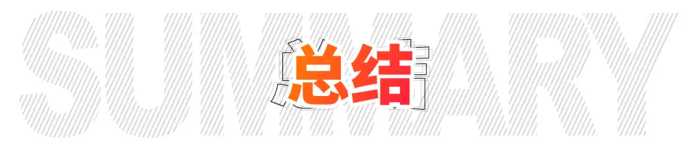 SUMMARY
总结